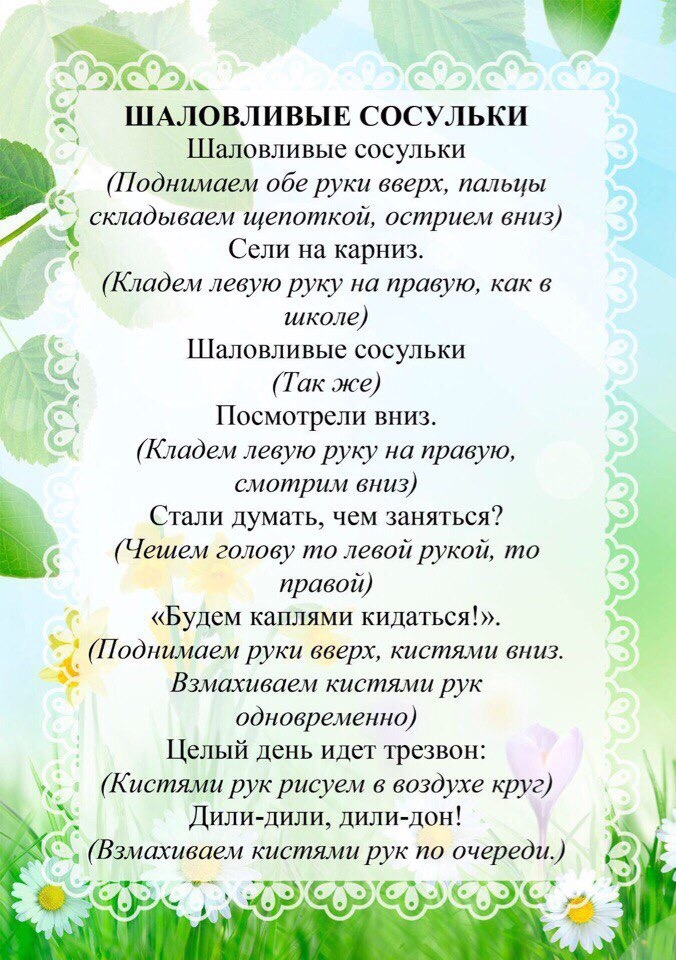 ШАЛОВЛИВЫЕ СОСУЛЬКИ
Шаловливые сосульки
(Поднимаем обе руки вверх, пальцы складываем щепоткой, острием вниз)
Сели на карниз.
(Кладем левую руку на правую, как в школе)
Шаловливые сосульки
(Так же)
Посмотрели вниз.
(Кладем левую руку на правую, смотрим вниз)
Стали думать, чем заняться?
(Чешем голову то левой рукой, то правой)
«Будем каплями кидаться!».
(Поднимаем руки вверх, кистями вниз. Взмахиваем кистями рук одновременно)
Целый день идет трезвон:
(Кистями рук рисуем в воздухе круг)
Дили-дили, дили-дон!
(Взмахиваем кистями рук по очереди.)